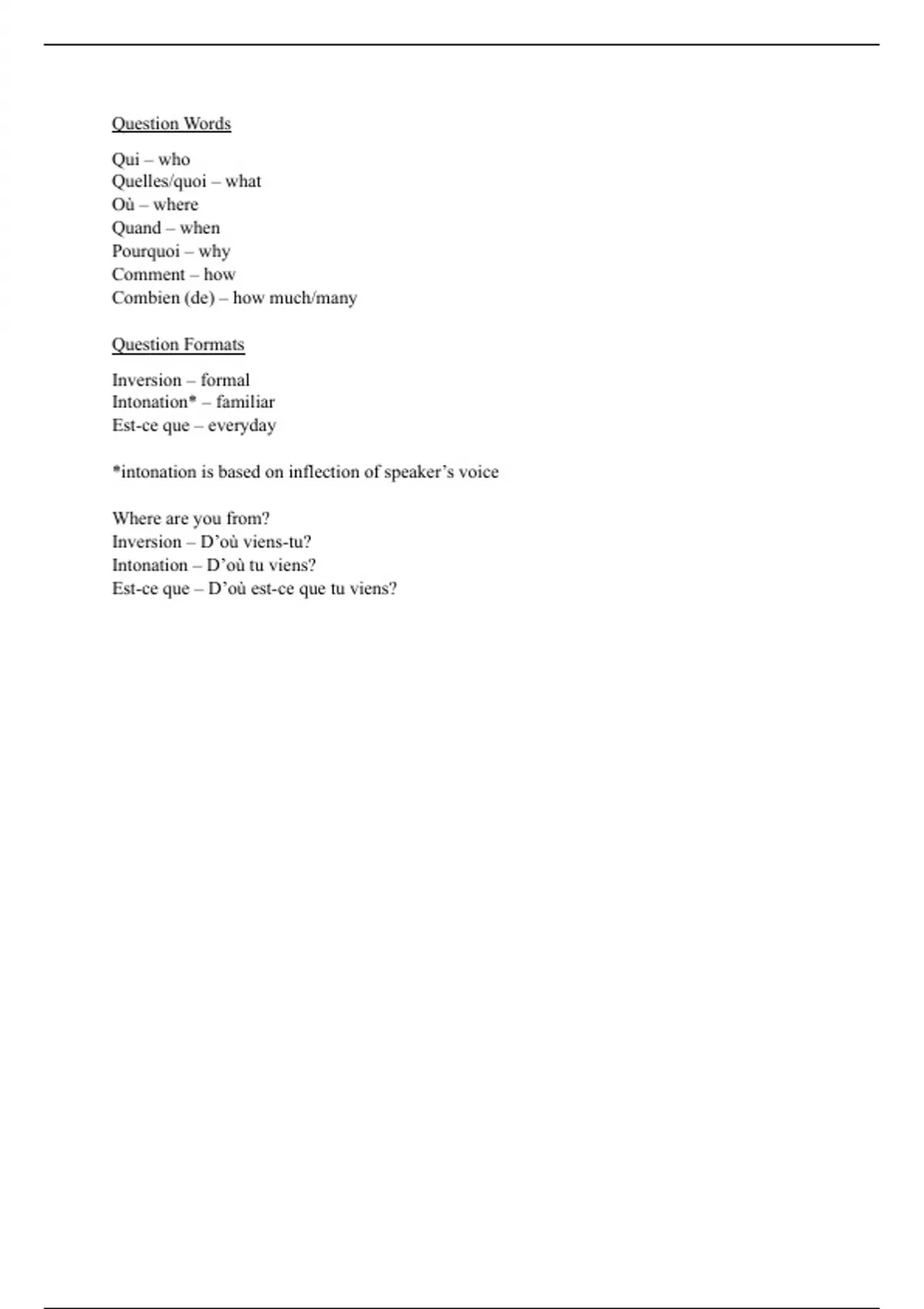 Question Words

Qui – who
Quelles/quoi – what
Où – where
Quand – when
Pourquoi – why
Comment – how
Combien (de) – how much/many

Question Formats

Inversion – formal
Intonation* – familiar
Est-ce que – everyday

*intonation is based on inflection of speaker's voice

Where are you from?
Inversion – D'où viens-tu?
Intonation – D'où tu viens?
Est-ce que – D'où est-ce que tu viens?